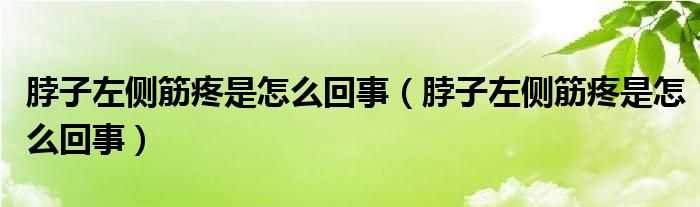 脖子左侧筋疼是怎么回事（脖子左侧筋疼是怎么回事）